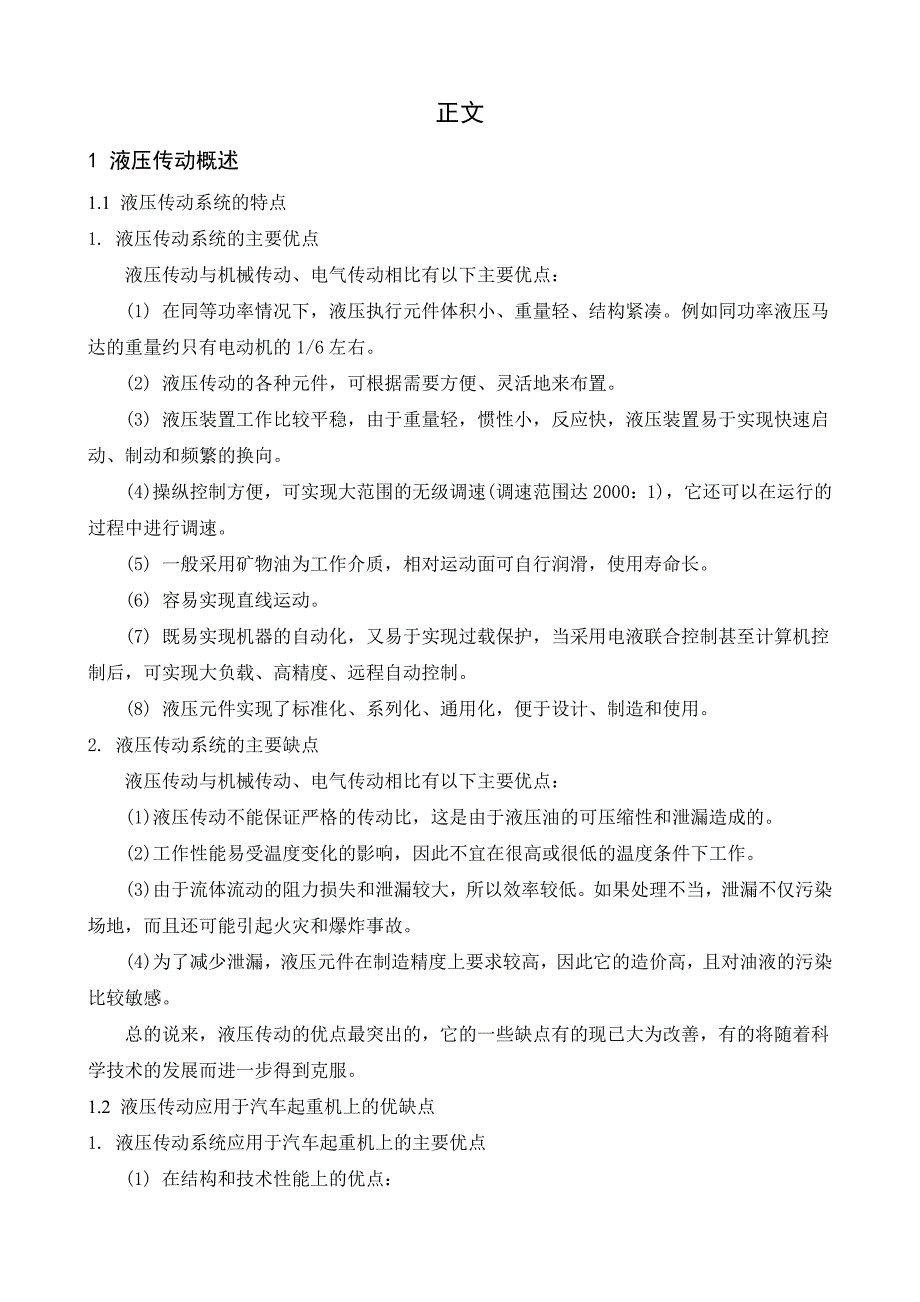 正文

1 液压传动概述

1.1 液压传动系统的特点

1. 液压传动系统的主要优点

液压传动与机械传动、电气传动相比有以下主要优点：

(1) 在同等功率情况下，液压执行元件体积小、重量轻、结构紧凑。例如同功率液压马达的重量约只有电动机的 1/6 左右。

(2) 液压传动的各种元件，可根据需要方便、灵活地来布置。

(3) 液压装置工作比较平稳，由于重量轻，惯性小，反应快，液压装置易于实现快速启动、制动和频繁的换向。

(4)操纵控制方便，可实现大范围的无级调速(调速范围达 2000：1)，它还可以在运行的过程中进行调速。

(5) 一般采用矿物油为工作介质，相对运动面可自行润滑，使用寿命长。

(6) 容易实现直线运动。

(7) 既易实现机器的自动化，又易于实现过载保护，当采用电液联合控制甚至计算机控制后，可实现大负载、高精度、远程自动控制。

(8) 液压元件实现了标准化、系列化、通用化，便于设计、制造和使用。

2. 液压传动系统的主要缺点

液压传动与机械传动、电气传动相比有以下主要优点：

(1)液压传动不能保证严格的传动比，这是由于液压油的可压缩性和泄漏造成的。

(2)工作性能易受温度变化的影响，因此不宜在很高或很低的温度条件下工作。

(3)由于流体流动的阻力损失和泄漏较大，所以效率较低。如果处理不当，泄漏不仅污染场地，而且还可能引起火灾和爆炸事故。

(4)为了减少泄漏，液压元件在制造精度上要求较高，因此它的造价高，且对油液的污染比较敏感。

总的说来，液压传动的优点最突出的，它的一些缺点有的现已大为改善，有的将随着科学技术的发展而进一步得到克服。

1.2 液压传动应用于汽车起重机上的优缺点

1. 液压传动系统应用于汽车起重机上的主要优点

(1) 在结构和技术性能上的优点：